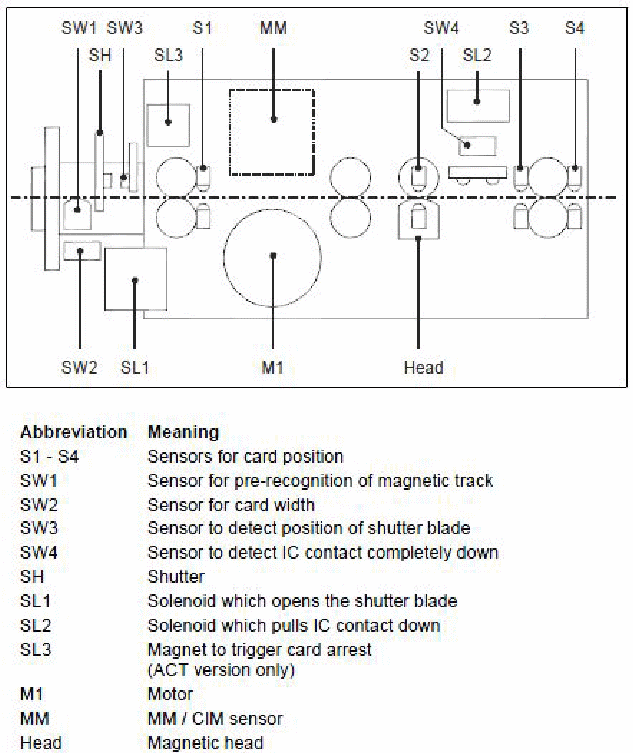 SW1 SW3 S1 MM SW4 S3 S4
SH SL3 S2 SL2

SW2 SL1 M1 Head

| Abbreviation | Meaning |
|---|---|
| S1 - S4 | Sensors for card position |
| SW1 | Sensor for pre-recognition of magnetic track |
| SW2 | Sensor for card width |
| SW3 | Sensor to detect position of shutter blade |
| SW4 | Sensor to detect IC contact completely down |
| SH | Shutter |
| SL1 | Solenoid which opens the shutter blade |
| SL2 | Solenoid which pulls IC contact down |
| SL3 | Magnet to trigger card arrest (ACT version only) |
| M1 | Motor |
| MM | MM / CIM sensor |
| Head | Magnetic head |